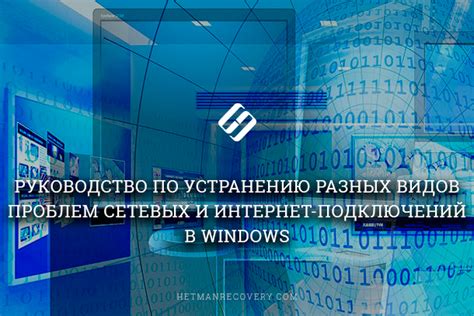 РУКОВОДСТВО ПО УСТРАНЕНИЮ РАЗНЫХ ВИДОВ ПРОБЛЕМ СЕТЕВЫХ И ИНТЕРНЕТ-ПОДКЛЮЧЕНИЙ В WINDOWS

HETMANRECOVERY.COM